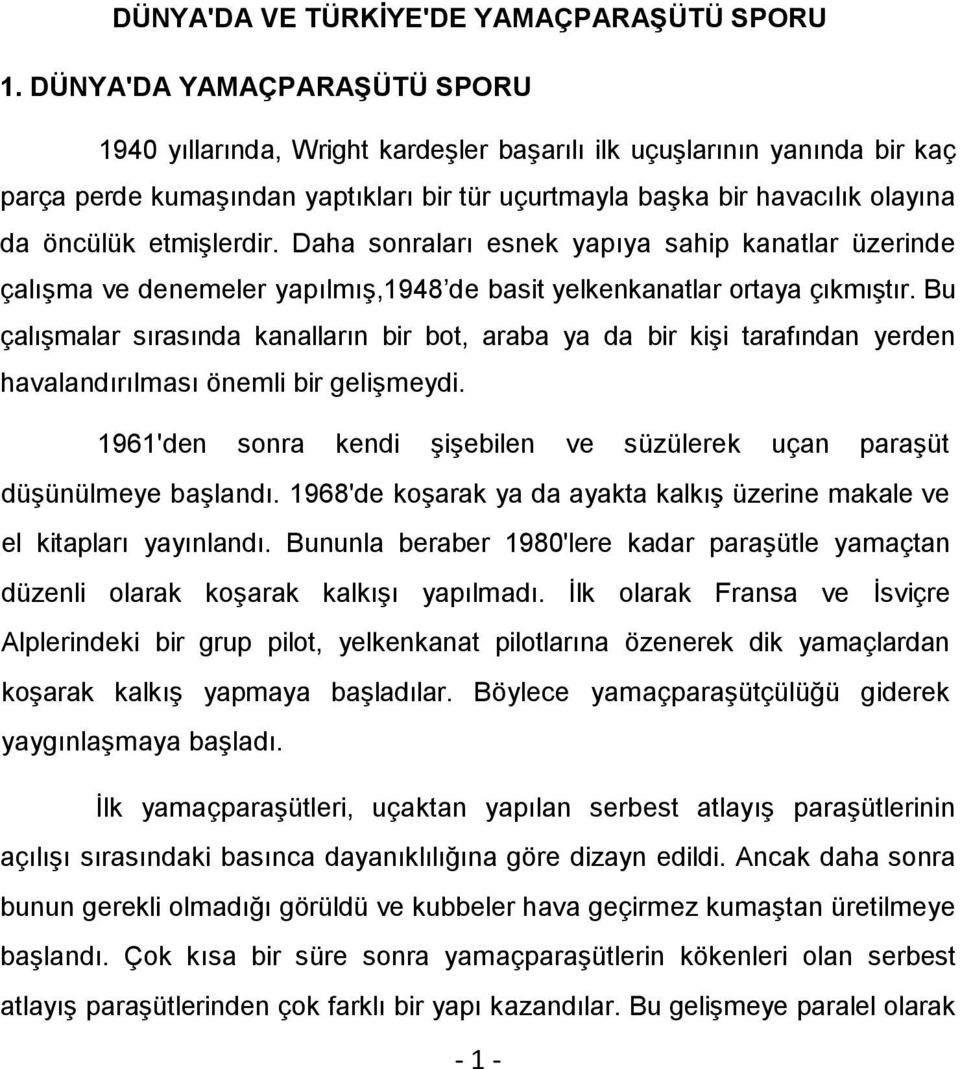 DÜNYA'DA VE TÜRKİYE'DE YAMAÇPARAŞÜTÜ SPORU

1. DÜNYA'DA YAMAÇPARAŞÜTÜ SPORU

1940 yıllarında, Wright kardeşler başarılı ilk uçuşlarının yanında bir kaç parça perde kumaşından yaptıkları bir tür uçurtmayla başka bir havacılık olayına da öncülük etmişlerdir. Daha sonraları esnek yapıya sahip kanatlar üzerinde çalışma ve denemeler yapılmış,1948'de basit yelkenkanatlar ortaya çıkmıştır. Bu çalışmalar sırasında kanalların bir bot, araba ya da bir kişi tarafından yerden havalandırılması önemli bir gelişmeydi.

1961'den sonra kendi şişebilen ve süzülerek uçan paraşüt düşünülmeye başlandı. 1968'de koşarak ya da ayakta kalkış üzerine makale ve el kitapları yayınlandı. Bununla beraber 1980'lere kadar paraşütle yamaçtan düzenli olarak koşarak kalkışı yapılmadı. İlk olarak Fransa ve İsviçre Alplerindeki bir grup pilot, yelkenkanat pilotlarına özenerek dik yamaçlardan koşarak kalkış yapmaya başladılar. Böylece yamaçparaşütçülüğü giderek yaygınlaşmaya başladı.

İlk yamaçparaşütleri, uçaktan yapılan serbest atlayış paraşütlerinin açılışı sırasındaki basınca dayanıklılığına göre dizayn edildi. Ancak daha sonra bunun gerekli olmadığı görüldü ve kubbeler hava geçirmez kumaştan üretilmeye başlandı. Çok kısa bir süre sonra yamaçparaşütlerin kökenleri olan serbest atlayış paraşütlerinden çok farklı bir yapı kazandılar. Bu gelişmeye paralel olarak

- 1 -